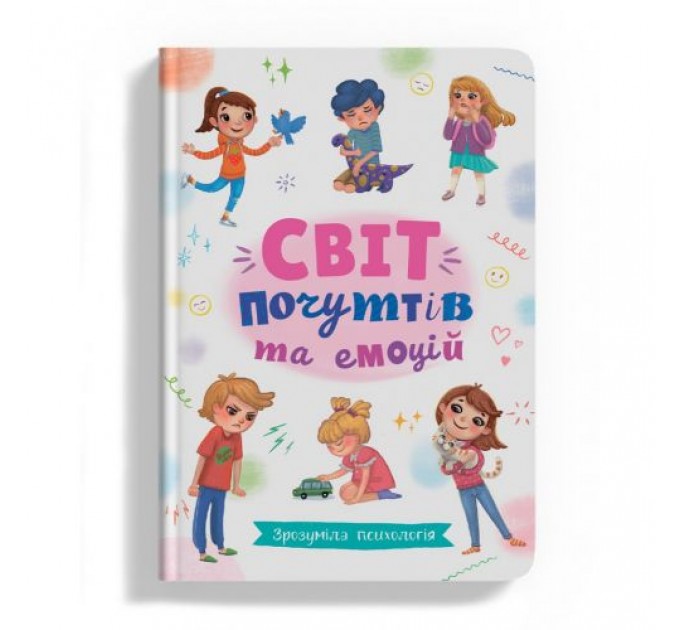 СВІТ
почуттів
та емоцій

Зрозуміла психологія